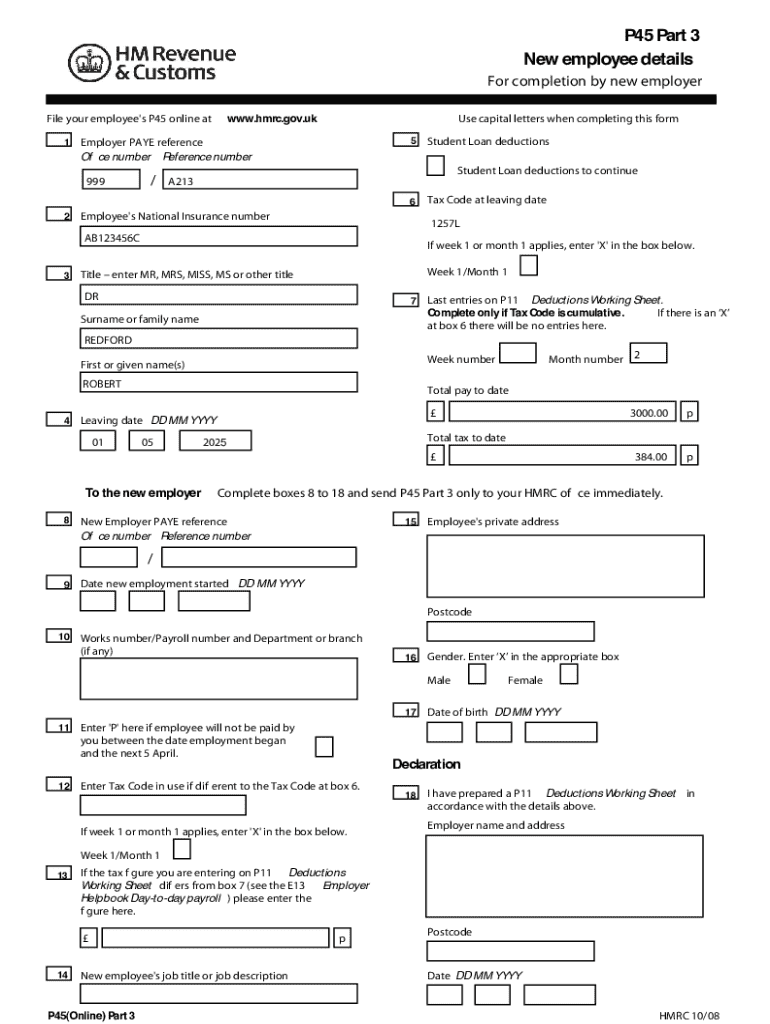 HM Revenue & Customs

P45 Part 3
New employee details
For completion by new employer

File your employee's P45 online at www.hmrc.gov.uk

Use capital letters when completing this form

1 Employer PAYE reference
Of ce number Reference number
999 / A213

2 Employee's National Insurance number
AB123456C

3 Title – enter MR, MRS, MISS, MS or other title
DR

Surname or family name
REDFORD

First or given name(s)
ROBERT

4 Leaving date DD MM YYYY
01 05 2025

5 Student Loan deductions
Student Loan deductions to continue

6 Tax Code at leaving date
1257L
If week 1 or month 1 applies, enter 'X' in the box below.
Week 1/Month 1

7 Last entries on P11 Deductions Working Sheet. Complete only if Tax Code is cumulative. If there is an 'X' at box 6 there will be no entries here.

Week number Month number 2

Total pay to date
£ 3000.00 p

Total tax to date
£ 384.00 p

To the new employer Complete boxes 8 to 18 and send P45 Part 3 only to your HMRC of ce immediately.

8 New Employer PAYE reference
Of ce number Reference number
/

9 Date new employment started DD MM YYYY

10 Works number/Payroll number and Department or branch (if any)

11 Enter 'P' here if employee will not be paid by you between the date employment began and the next 5 April.

12 Enter Tax Code in use if dif erent to the Tax Code at box 6.

If week 1 or month 1 applies, enter 'X' in the box below.
Week 1/Month 1

13 If the tax f gure you are entering on P11 Deductions Working Sheet dif ers from box 7 (see the E13 Employer Helpbook Day-to-day payroll ) please enter the f gure here.
£ p

14 New employee's job title or job description

15 Employee's private address

Postcode

16 Gender. Enter 'X' in the appropriate box
Male Female

17 Date of birth DD MM YYYY

Declaration

18 I have prepared a P11 Deductions Working Sheet in accordance with the details above.

Employer name and address

Postcode

Date DD MM YYYY

P45(Online) Part 3

HMRC 10/08